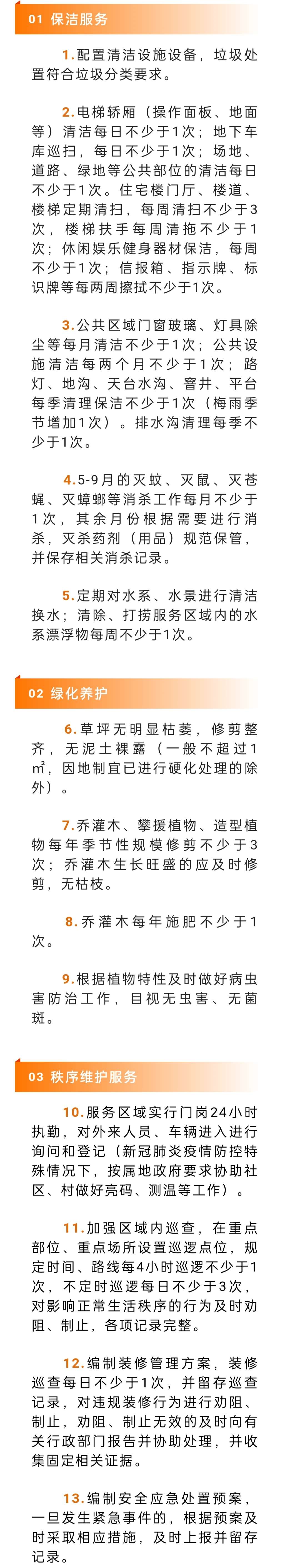 01 保洁服务

1.配置清洁设施设备，垃圾处置符合垃圾分类要求。

2.电梯轿厢（操作面板、地面等）清洁每日不少于1次；地下车库巡扫，每日不少于1次；场地、道路、绿地等公共部位的清洁每日不少于1次。住宅楼门厅、楼道、楼梯定期清扫，每周清扫不少于3次，楼梯扶手每周清拖不少于1次；休闲娱乐健身器材保洁，每周不少于1次；信报箱、指示牌、标识牌等每两周擦拭不少于1次。

3.公共区域门窗玻璃、灯具除尘等每月清洁不少于1次；公共设施清洁每两个月不少于1次；路灯、地沟、天台水沟、窨井、平台每季清理保洁不少于1次（梅雨季节增加1次）。排水沟清理每季不少于1次。

4.5-9月的灭蚊、灭鼠、灭苍蝇、灭蟑螂等消杀工作每月不少于1次，其余月份根据需要进行消杀，灭杀药剂（用品）规范保管，并保存相关消杀记录。

5.定期对水系、水景进行清洁换水；清除、打捞服务区域内的水系漂浮物每周不少于1次。

02 绿化养护

6.草坪无明显枯萎，修剪整齐，无泥土裸露（一般不超过1㎡，因地制宜已进行硬化处理的除外）。

7.乔灌木、攀援植物、造型植物每年季节性规模修剪不少于3次；乔灌木生长旺盛的应及时修剪，无枯枝。

8.乔灌木每年施肥不少于1次。

9.根据植物特性及时做好病虫害防治工作，目视无虫害、无菌斑。

03 秩序维护服务

10.服务区域实行门岗24小时执勤，对外来人员、车辆进入进行询问和登记（新冠肺炎疫情防控特殊情况下，按属地政府要求协助社区、村做好亮码、测温等工作）。

11.加强区域内巡查，在重点部位、重点场所设置巡逻点位，规定时间、路线每4小时巡逻不少于1次，不定时巡逻每日不少于3次，对影响正常生活秩序的行为及时劝阻、制止，各项记录完整。

12.编制装修管理方案，装修巡查每日不少于1次，并留存巡查记录，对违规装修行为进行劝阻、制止，劝阻、制止无效的及时向有关行政部门报告并协助处理，并收集固定相关证据。

13.编制安全应急处置预案，一旦发生紧急事件的，根据预案及时采取相应措施，及时上报并留存记录。